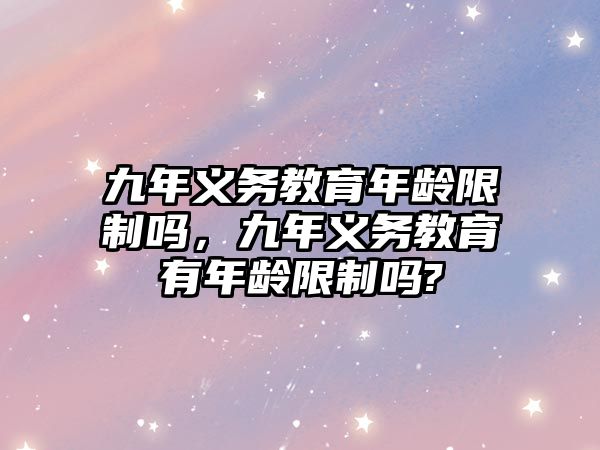 九年义务教育年龄限制吗，九年义务教育有年龄限制吗?